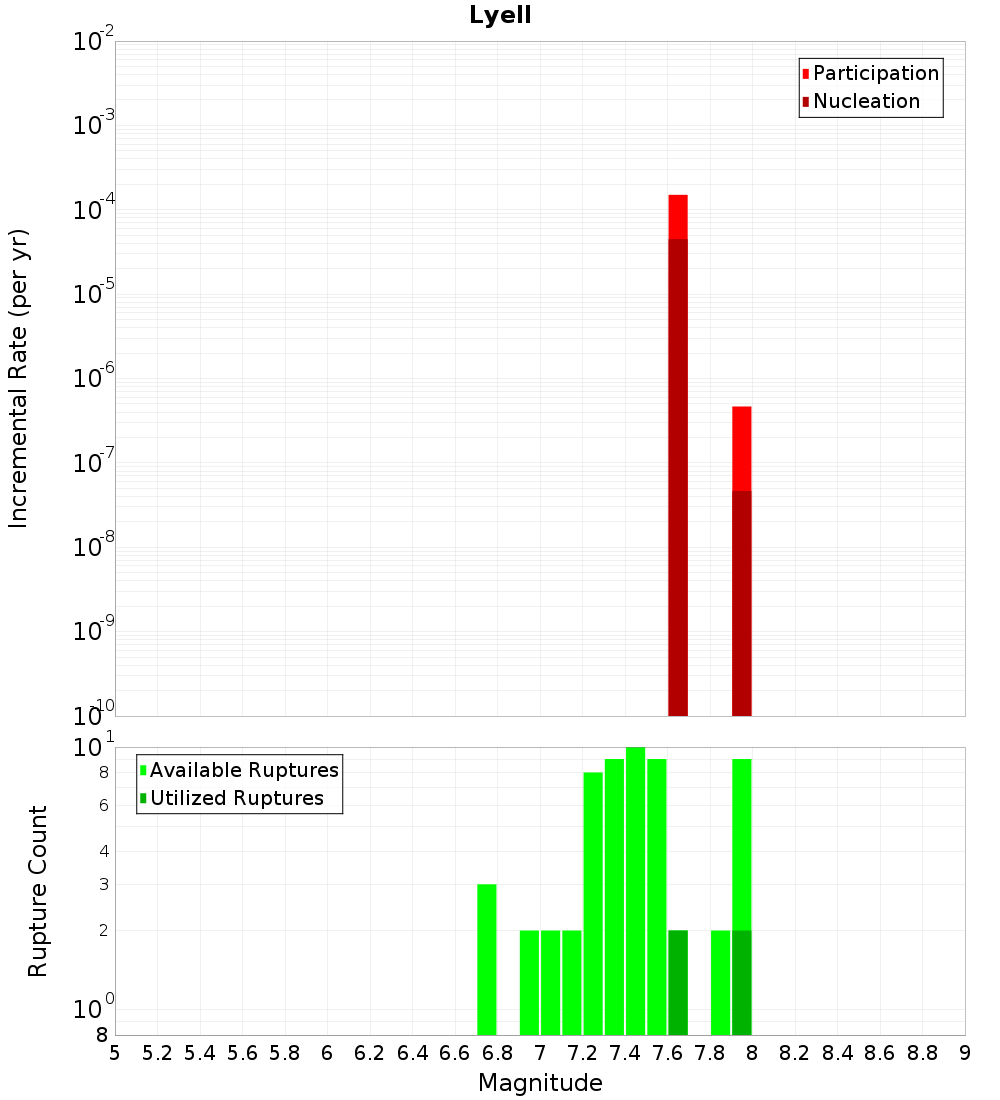 Lyell

Participation
Nucleation

Incremental Rate (per yr)

$10^{-2}$
$10^{-3}$
$10^{-4}$
$10^{-5}$
$10^{-6}$
$10^{-7}$
$10^{-8}$
$10^{-9}$
$10^{-10}$

Available Ruptures
Utilized Ruptures

Rupture Count

$10^{1}$
8
6
4
3
2
$10^{0}$
8

5 5.2 5.4 5.6 5.8 6 6.2 6.4 6.6 6.8 7 7.2 7.4 7.6 7.8 8 8.2 8.4 8.6 8.8 9

Magnitude